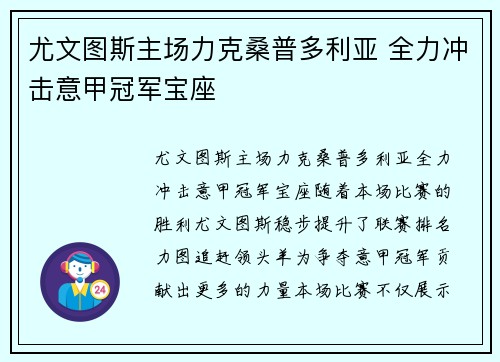 尤文图斯主场力克桑普多利亚 全力冲击意甲冠军宝座

尤文图斯主场力克桑普多利亚全力冲击意甲冠军宝座随着本场比赛的胜利尤文图斯稳步提升了联赛排名力图追赶领头羊为争夺意甲冠军贡献出更多的力量本场比赛不仅展示

24